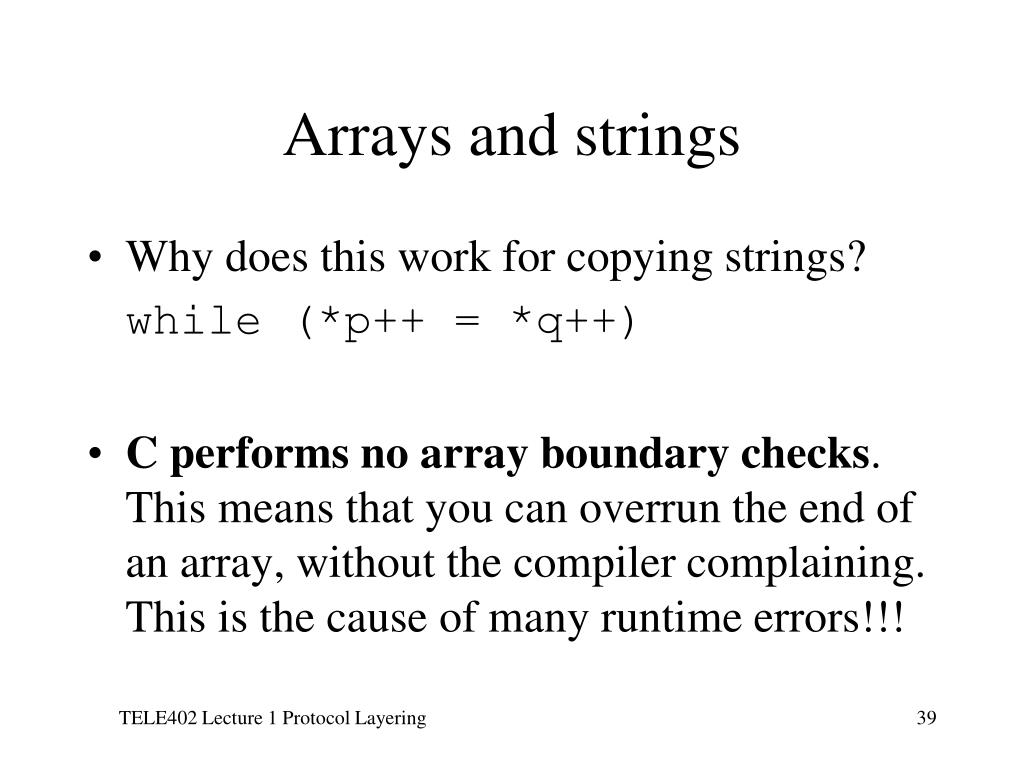 Arrays and strings

• Why does this work for copying strings?
while (*p++ = *q++)

• C performs no array boundary checks. This means that you can overrun the end of an array, without the compiler complaining. This is the cause of many runtime errors!!!

TELE402 Lecture 1 Protocol Layering

39